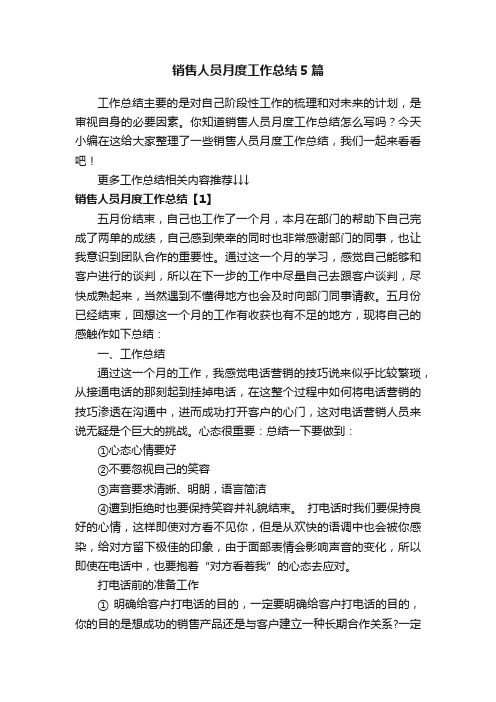 销售人员月度工作总结5篇

工作总结主要的是对自己阶段性工作的梳理和对未来的计划，是审视自身的必要因素。你知道销售人员月度工作总结怎么写吗？今天小编在这给大家整理了一些销售人员月度工作总结，我们一起来看看吧！

更多工作总结相关内容推荐↓↓↓

销售人员月度工作总结【1】

五月份结束，自己也工作了一个月，本月在部门的帮助下自己完成了两单的成绩，自己感到荣幸的同时也非常感谢部门的同事，也让我意识到团队合作的重要性。通过这一个月的学习，感觉自己能够和客户进行的谈判，所以在下一步的工作中尽量自己去跟客户谈判，尽快成熟起来，当然遇到不懂得地方也会及时向部门同事请教。五月份已经结束，回想这一个月的工作有收获也有不足的地方，现将自己的感触作如下总结：

一、工作总结

通过这一个月的工作，我感觉电话营销的技巧说来似乎比较繁琐，从接通电话的那刻起到挂掉电话，在这整个过程中如何将电话营销的技巧渗透在沟通中，进而成功打开客户的心门，这对电话营销人员来说无疑是个巨大的挑战。心态很重要：总结一下要做到：

①心态心情要好

②不要忽视自己的笑容

③声音要求清晰、明朗，语言简洁

④遭到拒绝时也要保持笑容并礼貌结束。 打电话时我们要保持良好的心情，这样即使对方看不见你，但是从欢快的语调中也会被你感染，给对方留下极佳的印象，由于面部表情会影响声音的变化，所以即使在电话中，也要抱着“对方看着我”的心态去应对。

打电话前的准备工作

① 明确给客户打电话的目的，一定要明确给客户打电话的目的，你的目的是想成功的销售产品还是与客户建立一种长期合作关系?一定